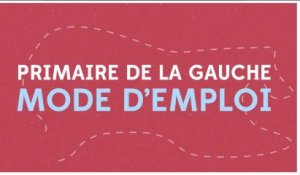 PRIMAIRE DE LA GAUCHE
MODE D'EMPLOI